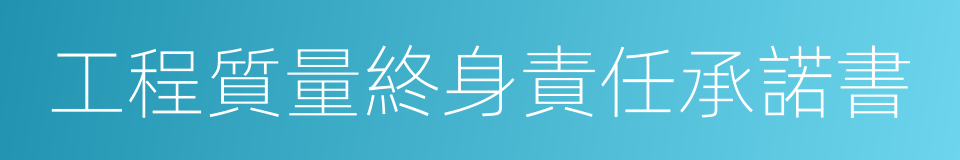 工程質量終身責任承諾書